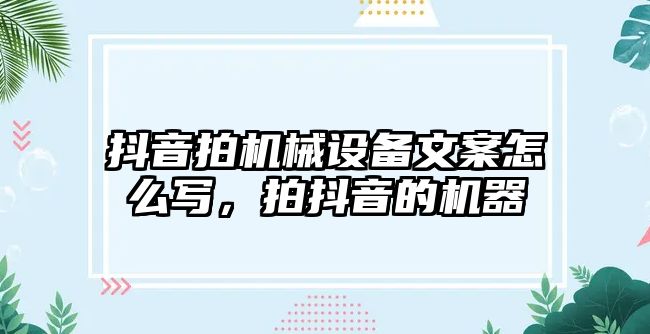 抖音拍机械设备文案怎么写，拍抖音的机器